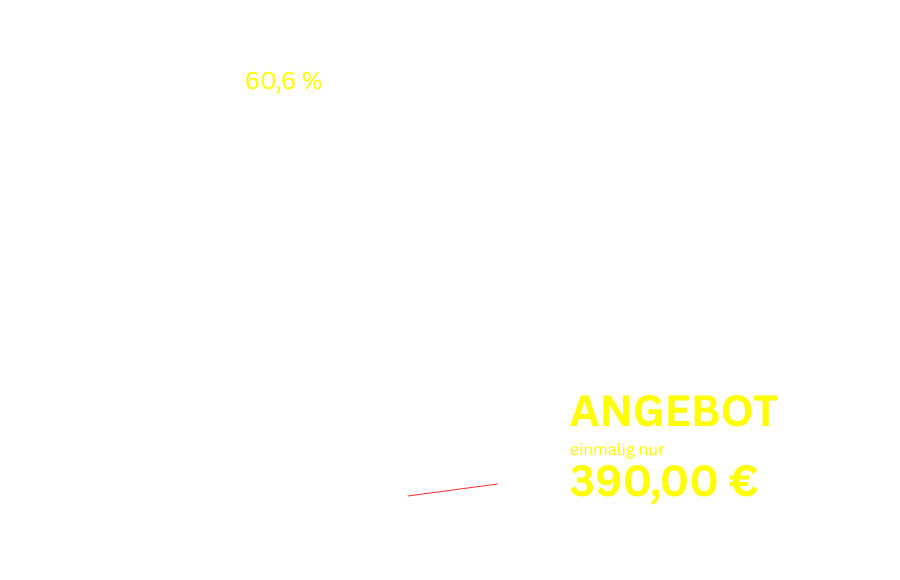 60,6 %

ANGEBOT
einmalig nur
390,00 €